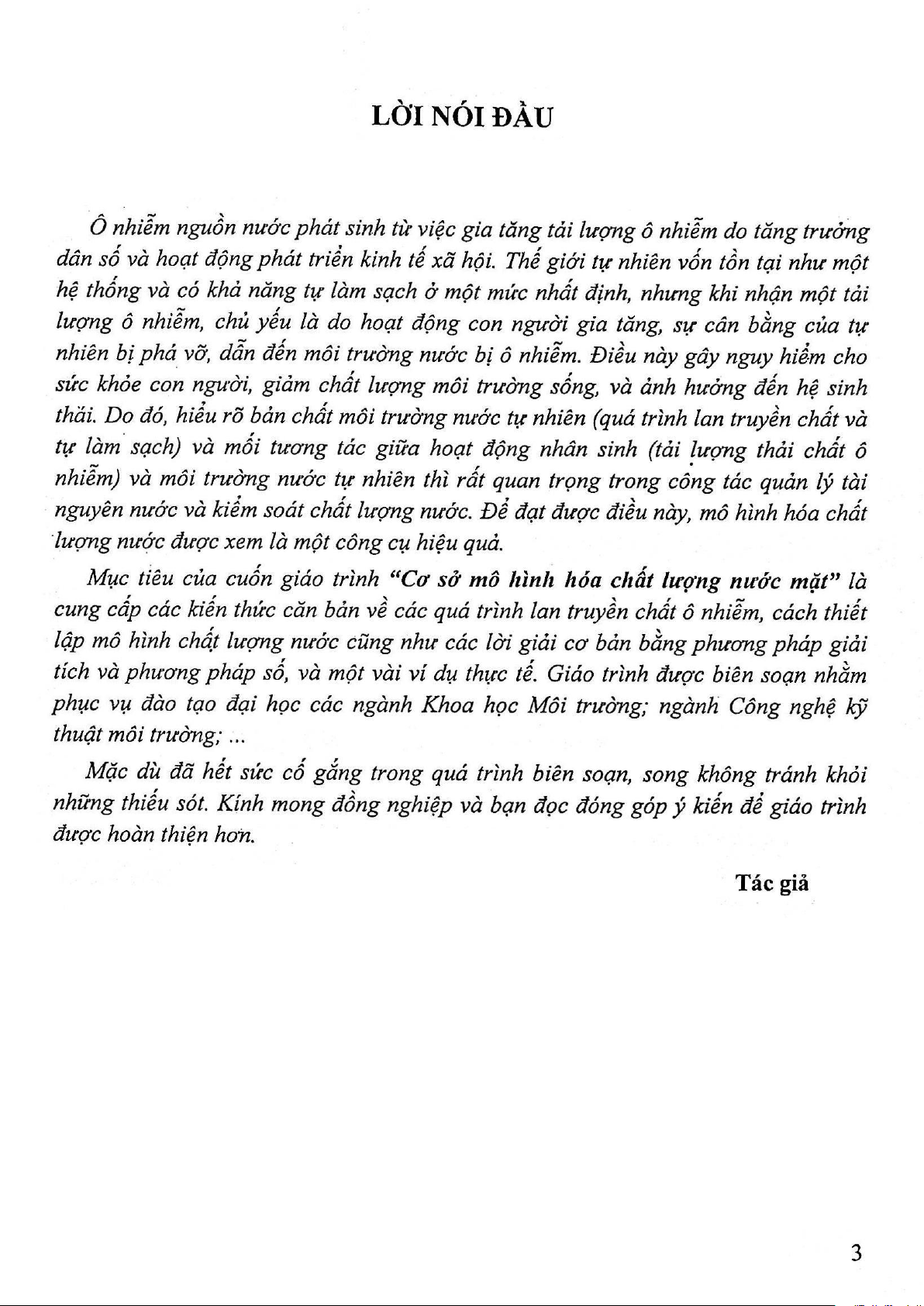 LỜI NÓI ĐẦU

Ô nhiễm nguồn nước phát sinh từ việc gia tăng tải lượng ô nhiễm do tăng trưởng dân số và hoạt động phát triển kinh tế xã hội. Thế giới tự nhiên vốn tồn tại như một hệ thống và có khả năng tự làm sạch ở một mức nhất định, nhưng khi nhận một tải lượng ô nhiễm, chủ yếu là do hoạt động con người gia tăng, sự cân bằng của tự nhiên bị phá vỡ, dẫn đến môi trường nước bị ô nhiễm. Điều này gây nguy hiểm cho sức khỏe con người, giảm chất lượng môi trường sống, và ảnh hưởng đến hệ sinh thái. Do đó, hiểu rõ bản chất môi trường nước tự nhiên (quá trình lan truyền chất và tự làm sạch) và mối tương tác giữa hoạt động nhân sinh (tải lượng thải chất ô nhiễm) và môi trường nước tự nhiên thì rất quan trọng trong công tác quản lý tài nguyên nước và kiểm soát chất lượng nước. Để đạt được điều này, mô hình hóa chất lượng nước được xem là một công cụ hiệu quả.

Mục tiêu của cuốn giáo trình "Cơ sở mô hình hóa chất lượng nước mặt" là cung cấp các kiến thức căn bản về các quá trình lan truyền chất ô nhiễm, cách thiết lập mô hình chất lượng nước cũng như các lời giải cơ bản bằng phương pháp giải tích và phương pháp số, và một vài ví dụ thực tế. Giáo trình được biên soạn nhằm phục vụ đào tạo đại học các ngành Khoa học Môi trường; ngành Công nghệ kỹ thuật môi trường; ...

Mặc dù đã hết sức cố gắng trong quá trình biên soạn, song không tránh khỏi những thiếu sót. Kính mong đồng nghiệp và bạn đọc đóng góp ý kiến để giáo trình được hoàn thiện hơn.

Tác giả

3